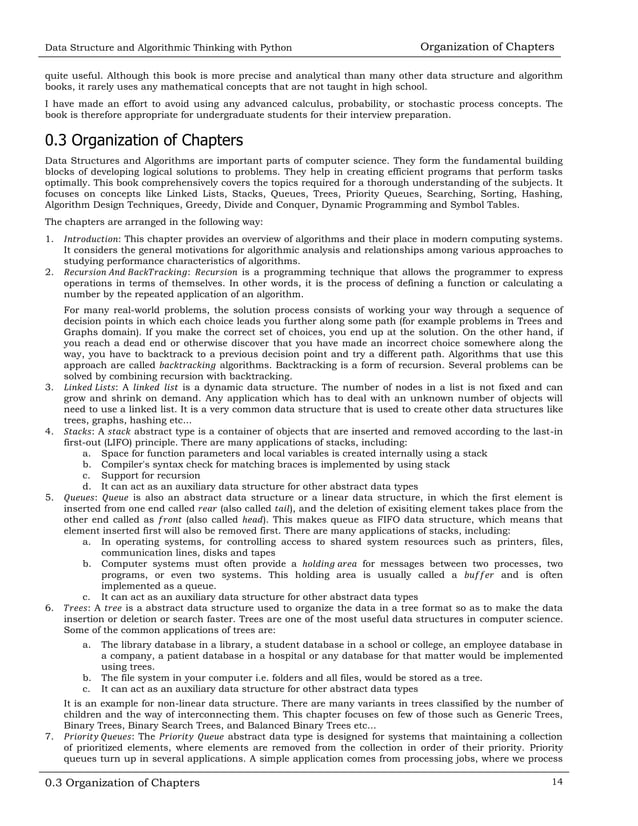 Data Structure and Algorithmic Thinking with Python

Organization of Chapters

quite useful. Although this book is more precise and analytical than many other data structure and algorithm books, it rarely uses any mathematical concepts that are not taught in high school.

I have made an effort to avoid using any advanced calculus, probability, or stochastic process concepts. The book is therefore appropriate for undergraduate students for their interview preparation.

0.3 Organization of Chapters

Data Structures and Algorithms are important parts of computer science. They form the fundamental building blocks of developing logical solutions to problems. They help in creating efficient programs that perform tasks optimally. This book comprehensively covers the topics required for a thorough understanding of the subjects. It focuses on concepts like Linked Lists, Stacks, Queues, Trees, Priority Queues, Searching, Sorting, Hashing, Algorithm Design Techniques, Greedy, Divide and Conquer, Dynamic Programming and Symbol Tables.

The chapters are arranged in the following way:

1. Introduction: This chapter provides an overview of algorithms and their place in modern computing systems. It considers the general motivations for algorithmic analysis and relationships among various approaches to studying performance characteristics of algorithms.
2. Recursion And BackTracking: Recursion is a programming technique that allows the programmer to express operations in terms of themselves. In other words, it is the process of defining a function or calculating a number by the repeated application of an algorithm.

For many real-world problems, the solution process consists of working your way through a sequence of decision points in which each choice leads you further along some path (for example problems in Trees and Graphs domain). If you make the correct set of choices, you end up at the solution. On the other hand, if you reach a dead end or otherwise discover that you have made an incorrect choice somewhere along the way, you have to backtrack to a previous decision point and try a different path. Algorithms that use this approach are called backtracking algorithms. Backtracking is a form of recursion. Several problems can be solved by combining recursion with backtracking.
3. Linked Lists: A linked list is a dynamic data structure. The number of nodes in a list is not fixed and can grow and shrink on demand. Any application which has to deal with an unknown number of objects will need to use a linked list. It is a very common data structure that is used to create other data structures like trees, graphs, hashing etc...
4. Stacks: A stack abstract type is a container of objects that are inserted and removed according to the last-in first-out (LIFO) principle. There are many applications of stacks, including:
a. Space for function parameters and local variables is created internally using a stack
b. Compiler's syntax check for matching braces is implemented by using stack
c. Support for recursion
d. It can act as an auxiliary data structure for other abstract data types
5. Queues: Queue is also an abstract data structure or a linear data structure, in which the first element is inserted from one end called rear (also called tail), and the deletion of exisiting element takes place from the other end called as front (also called head). This makes queue as FIFO data structure, which means that element inserted first will also be removed first. There are many applications of stacks, including:
a. In operating systems, for controlling access to shared system resources such as printers, files, communication lines, disks and tapes
b. Computer systems must often provide a holding area for messages between two processes, two programs, or even two systems. This holding area is usually called a buffer and is often implemented as a queue.
c. It can act as an auxiliary data structure for other abstract data types
6. Trees: A tree is a abstract data structure used to organize the data in a tree format so as to make the data insertion or deletion or search faster. Trees are one of the most useful data structures in computer science. Some of the common applications of trees are:
a. The library database in a library, a student database in a school or college, an employee database in a company, a patient database in a hospital or any database for that matter would be implemented using trees.
b. The file system in your computer i.e. folders and all files, would be stored as a tree.
c. It can act as an auxiliary data structure for other abstract data types

It is an example for non-linear data structure. There are many variants in trees classified by the number of children and the way of interconnecting them. This chapter focuses on few of those such as Generic Trees, Binary Trees, Binary Search Trees, and Balanced Binary Trees etc...
7. Priority Queues: The Priority Queue abstract data type is designed for systems that maintaining a collection of prioritized elements, where elements are removed from the collection in order of their priority. Priority queues turn up in several applications. A simple application comes from processing jobs, where we process

0.3 Organization of Chapters

14